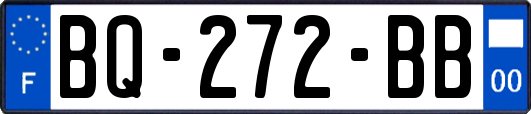 F

BQ-272-BB

00